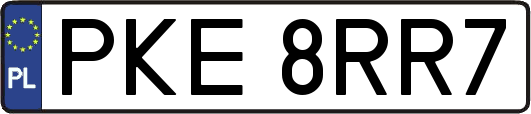 PL
PKE 8RR7